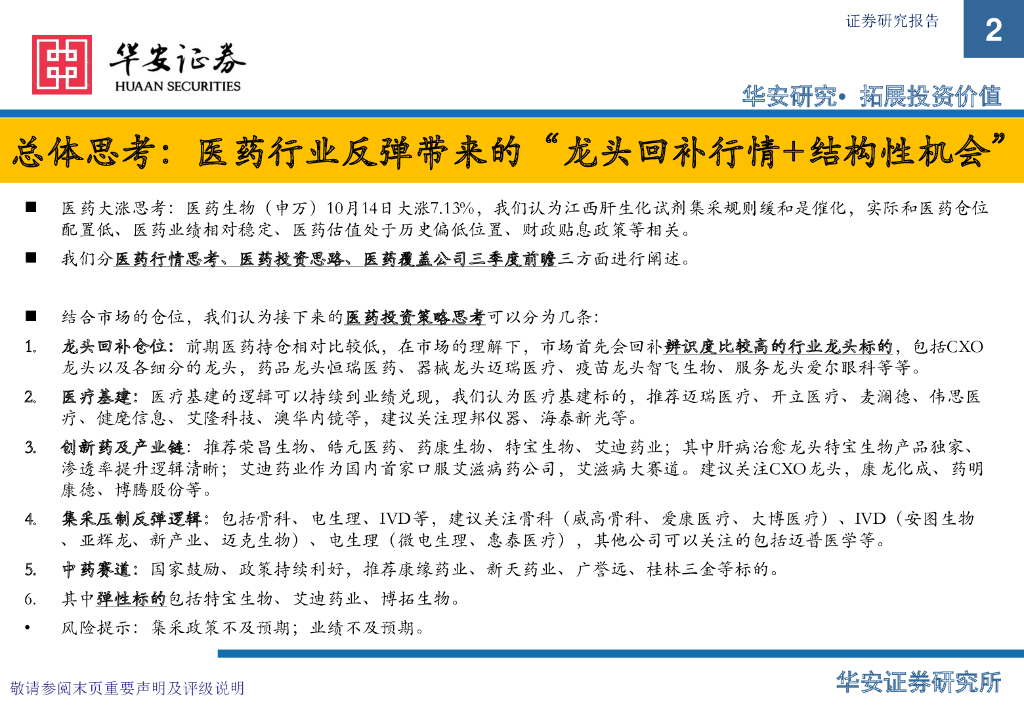 证券研究报告

2

华安证券
HUAAN SECURITIES

华安研究• 拓展投资价值

总体思考：医药行业反弹带来的“龙头回补行情+结构性机会”

■ 医药大涨思考：医药生物（申万）10月14日大涨7.13%，我们认为江西肝生化试剂集采规则缓和是催化，实际和医药仓位配置低、医药业绩相对稳定、医药估值处于历史偏低位置、财政贴息政策等相关。

■ 我们分医药行情思考、医药投资思路、医药覆盖公司三季度前瞻三方面进行阐述。

■ 结合市场的仓位，我们认为接下来的医药投资策略思考可以分为几条：

1. 龙头回补仓位：前期医药持仓相对比较低，在市场的理解下，市场首先会回补辨识度比较高的行业龙头标的，包括CXO龙头以及各细分的龙头，药品龙头恒瑞医药、器械龙头迈瑞医疗、疫苗龙头智飞生物、服务龙头爱尔眼科等等。

2. 医疗基建：医疗基建的逻辑可以持续到业绩兑现，我们认为医疗基建标的，推荐迈瑞医疗、开立医疗、麦澜德、伟思医疗、健麾信息、艾隆科技、澳华内镜等，建议关注理邦仪器、海泰新光等。

3. 创新药及产业链：推荐荣昌生物、皓元医药、药康生物、特宝生物、艾迪药业；其中肝病治愈龙头特宝生物产品独家、渗透率提升逻辑清晰；艾迪药业作为国内首家口服艾滋病药公司，艾滋病大赛道。建议关注CXO龙头，康龙化成、药明康德、博腾股份等。

4. 集采压制反弹逻辑：包括骨科、电生理、IVD等，建议关注骨科（威高骨科、爱康医疗、大博医疗）、IVD（安图生物、亚辉龙、新产业、迈克生物）、电生理（微电生理、惠泰医疗），其他公司可以关注的包括迈普医学等。

5. 中药赛道：国家鼓励、政策持续利好，推荐康缘药业、新天药业、广誉远、桂林三金等标的。

6. 其中弹性标的包括特宝生物、艾迪药业、博拓生物。

• 风险提示：集采政策不及预期；业绩不及预期。

敬请参阅末页重要声明及评级说明

华安证券研究所